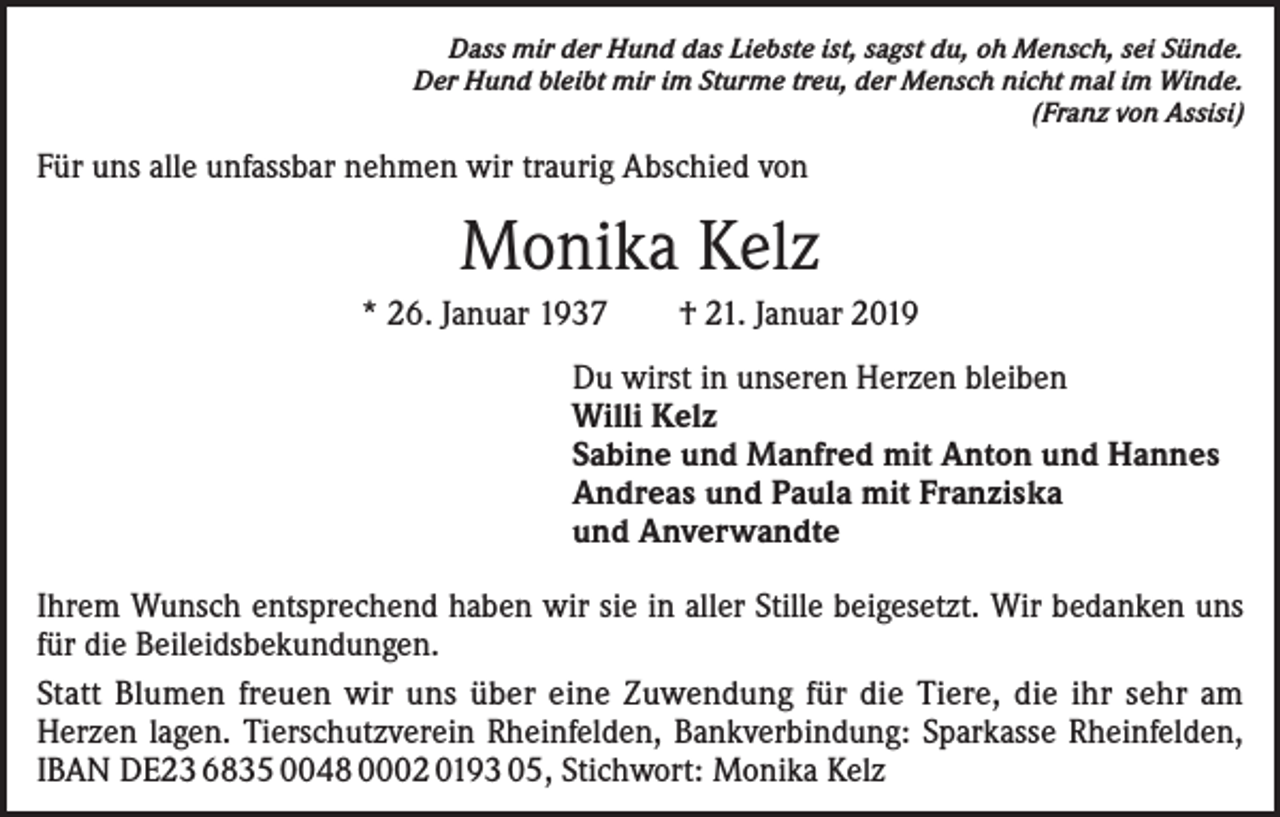 Dass mir der Hund das Liebste ist, sagst du, oh Mensch, sei Sünde.
Der Hund bleibt mir im Sturme treu, der Mensch nicht mal im Winde.
(Franz von Assisi)

Für uns alle unfassbar nehmen wir traurig Abschied von

Monika Kelz

* 26. Januar 1937 † 21. Januar 2019

Du wirst in unseren Herzen bleiben
Willi Kelz
Sabine und Manfred mit Anton und Hannes
Andreas und Paula mit Franziska
und Anverwandte

Ihrem Wunsch entsprechend haben wir sie in aller Stille beigesetzt. Wir bedanken uns für die Beileidsbekundungen.

Statt Blumen freuen wir uns über eine Zuwendung für die Tiere, die ihr sehr am Herzen lagen. Tierschutzverein Rheinfelden, Bankverbindung: Sparkasse Rheinfelden, IBAN DE23 6835 0048 0002 0193 05, Stichwort: Monika Kelz